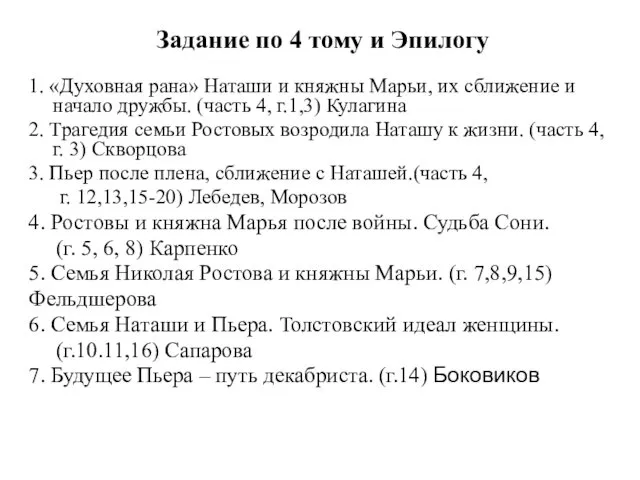 Задание по 4 тому и Эпилогу

1. «Духовная рана» Наташи и княжны Марьи, их сближение и начало дружбы. (часть 4, г.1,3) Кулагина

2. Трагедия семьи Ростовых возродила Наташу к жизни. (часть 4, г. 3) Скворцова

3. Пьер после плена, сближение с Наташей.(часть 4, г. 12,13,15-20) Лебедев, Морозов

4. Ростовы и княжна Марья после войны. Судьба Сони. (г. 5, 6, 8) Карпенко

5. Семья Николая Ростова и княжны Марьи. (г. 7,8,9,15) Фельдшерова

6. Семья Наташи и Пьера. Толстовский идеал женщины. (г.10.11,16) Сапарова

7. Будущее Пьера – путь декабриста. (г.14) Боковиков